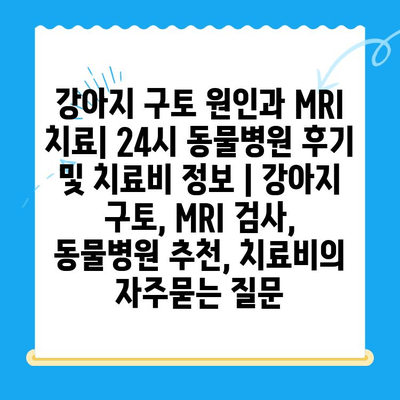 강아지 구토 원인과 MRI 치료| 24시 동물병원 후기 및 치료비 정보 | 강아지 구토, MRI 검사, 동물병원 추천, 치료비의 자주묻는 질문